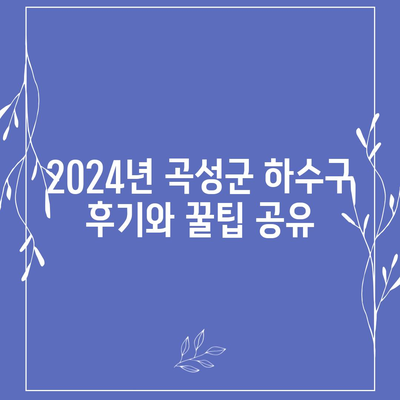 2024년 곡성군 하수구 후기와 꿀팁 공유